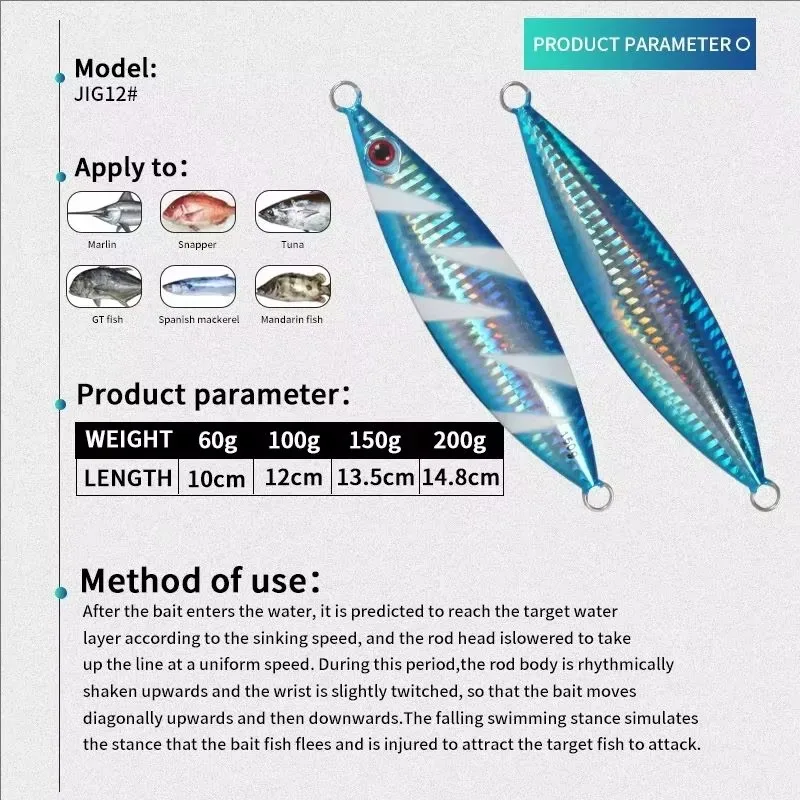 PRODUCT PARAMETER

Model:
JIG12#

Apply to:

Marlin
Snapper
Tuna
GT fish
Spanish mackerel
Mandarin fish

Product parameter:

| WEIGHT | 60g | 100g | 150g | 200g |
|---|---|---|---|---|
| LENGTH | 10cm | 12cm | 13.5cm | 14.8cm |

150g

Method of use:
After the bait enters the water, it is predicted to reach the target water layer according to the sinking speed, and the rod head islowered to take up the line at a uniform speed. During this period,the rod body is rhythmically shaken upwards and the wrist is slightly twitched, so that the bait moves diagonally upwards and then downwards.The falling swimming stance simulates the stance that the bait fish flees and is injured to attract the target fish to attack.